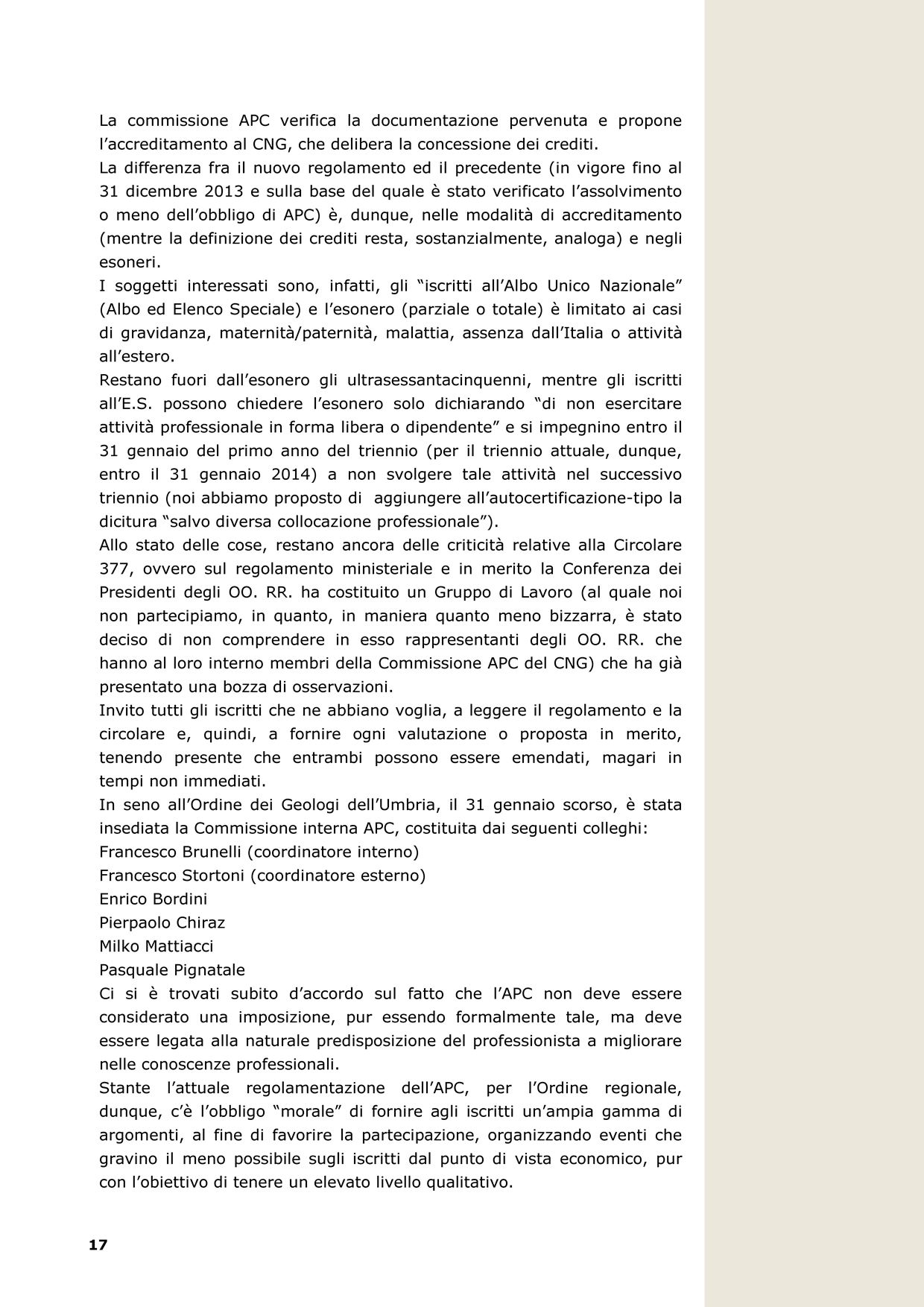 La commissione APC verifica la documentazione pervenuta e propone l’accreditamento al CNG, che delibera la concessione dei crediti.
La differenza fra il nuovo regolamento ed il precedente (in vigore fino al 31 dicembre 2013 e sulla base del quale è stato verificato l’assolvimento o meno dell’obbligo di APC) è, dunque, nelle modalità di accreditamento (mentre la definizione dei crediti resta, sostanzialmente, analoga) e negli esoneri.
I soggetti interessati sono, infatti, gli “iscritti all’Albo Unico Nazionale” (Albo ed Elenco Speciale) e l’esonero (parziale o totale) è limitato ai casi di gravidanza, maternità/paternità, malattia, assenza dall’Italia o attività all’estero.
Restano fuori dall’esonero gli ultrasessantacinquenni, mentre gli iscritti all’E.S. possono chiedere l’esonero solo dichiarando “di non esercitare attività professionale in forma libera o dipendente” e si impegnino entro il 31 gennaio del primo anno del triennio (per il triennio attuale, dunque, entro il 31 gennaio 2014) a non svolgere tale attività nel successivo triennio (noi abbiamo proposto di aggiungere all’autocertificazione-tipo la dicitura “salvo diversa collocazione professionale”).
Allo stato delle cose, restano ancora delle criticità relative alla Circolare 377, ovvero sul regolamento ministeriale e in merito la Conferenza dei Presidenti degli OO. RR. ha costituito un Gruppo di Lavoro (al quale noi non partecipiamo, in quanto, in maniera quanto meno bizzarra, è stato deciso di non comprendere in esso rappresentanti degli OO. RR. che hanno al loro interno membri della Commissione APC del CNG) che ha già presentato una bozza di osservazioni.
Invito tutti gli iscritti che ne abbiano voglia, a leggere il regolamento e la circolare e, quindi, a fornire ogni valutazione o proposta in merito, tenendo presente che entrambi possono essere emendati, magari in tempi non immediati.
In seno all’Ordine dei Geologi dell’Umbria, il 31 gennaio scorso, è stata insediata la Commissione interna APC, costituita dai seguenti colleghi:
Francesco Brunelli (coordinatore interno)
Francesco Stortoni (coordinatore esterno)
Enrico Bordini
Pierpaolo Chiraz
Milko Mattiacci
Pasquale Pignatale
Ci si è trovati subito d’accordo sul fatto che l’APC non deve essere considerato una imposizione, pur essendo formalmente tale, ma deve essere legata alla naturale predisposizione del professionista a migliorare nelle conoscenze professionali.
Stante l’attuale regolamentazione dell’APC, per l’Ordine regionale, dunque, c’è l’obbligo “morale” di fornire agli iscritti un’ampia gamma di argomenti, al fine di favorire la partecipazione, organizzando eventi che gravino il meno possibile sugli iscritti dal punto di vista economico, pur con l’obiettivo di tenere un elevato livello qualitativo.

17